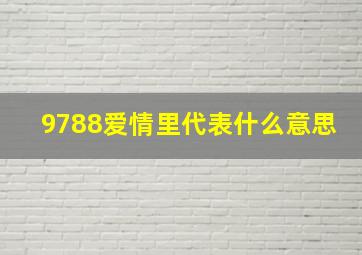 9788爱情里代表什么意思